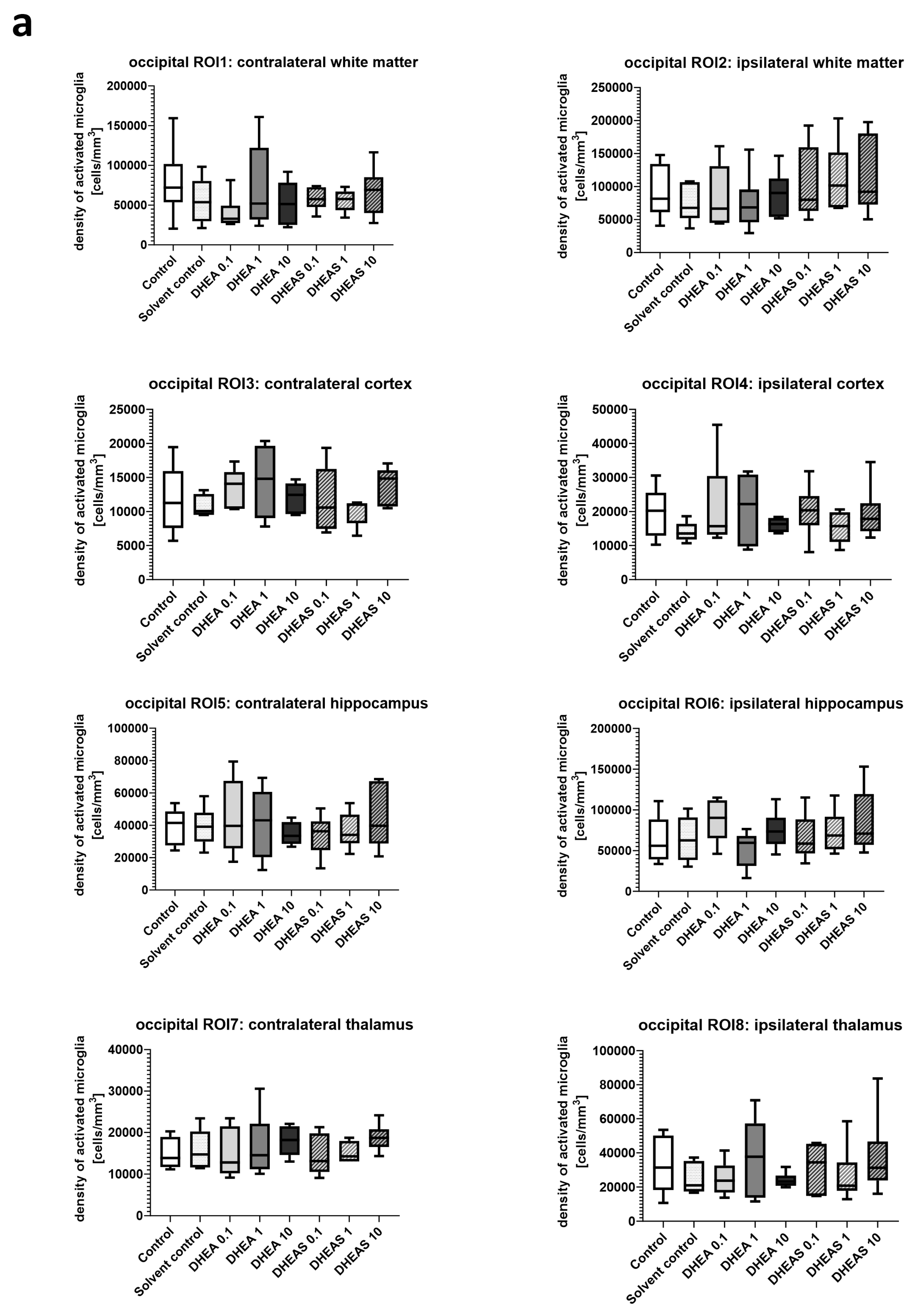 a

occipital ROI1: contralateral white matter

density of activated microglia [cells/mm$^3$]

200000
150000
100000
50000
0

Control
Solvent control
DHEA 0.1
DHEA 1
DHEA 10
DHEAS 0.1
DHEAS 1
DHEAS 10

occipital ROI2: ipsilateral white matter

density of activated microglia [cells/mm$^3$]

250000
200000
150000
100000
50000
0

Control
Solvent control
DHEA 0.1
DHEA 1
DHEA 10
DHEAS 0.1
DHEAS 1
DHEAS 10

occipital ROI3: contralateral cortex

density of activated microglia [cells/mm$^3$]

25000
20000
15000
10000
5000
0

Control
Solvent control
DHEA 0.1
DHEA 1
DHEA 10
DHEAS 0.1
DHEAS 1
DHEAS 10

occipital ROI4: ipsilateral cortex

density of activated microglia [cells/mm$^3$]

50000
40000
30000
20000
10000
0

Control
Solvent control
DHEA 0.1
DHEA 1
DHEA 10
DHEAS 0.1
DHEAS 1
DHEAS 10

occipital ROI5: contralateral hippocampus

density of activated microglia [cells/mm$^3$]

100000
80000
60000
40000
20000
0

Control
Solvent control
DHEA 0.1
DHEA 1
DHEA 10
DHEAS 0.1
DHEAS 1
DHEAS 10

occipital ROI6: ipsilateral hippocampus

density of activated microglia [cells/mm$^3$]

200000
150000
100000
50000
0

Control
Solvent control
DHEA 0.1
DHEA 1
DHEA 10
DHEAS 0.1
DHEAS 1
DHEAS 10

occipital ROI7: contralateral thalamus

density of activated microglia [cells/mm$^3$]

40000
30000
20000
10000
0

Control
Solvent control
DHEA 0.1
DHEA 1
DHEA 10
DHEAS 0.1
DHEAS 1
DHEAS 10

occipital ROI8: ipsilateral thalamus

density of activated microglia [cells/mm$^3$]

100000
80000
60000
40000
20000
0

Control
Solvent control
DHEA 0.1
DHEA 1
DHEA 10
DHEAS 0.1
DHEAS 1
DHEAS 10